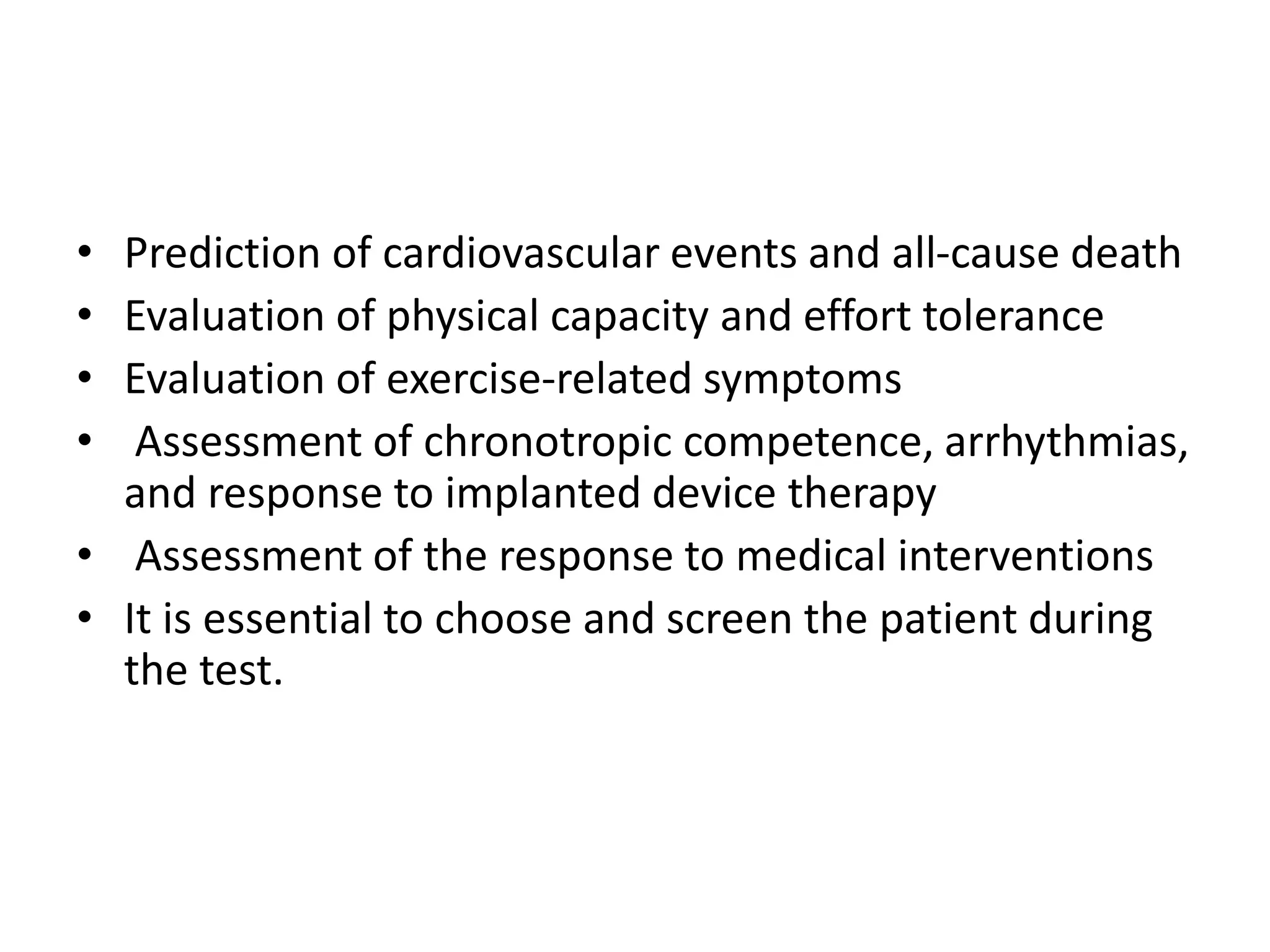 • Prediction of cardiovascular events and all-cause death
• Evaluation of physical capacity and effort tolerance
• Evaluation of exercise-related symptoms
• Assessment of chronotropic competence, arrhythmias, and response to implanted device therapy
• Assessment of the response to medical interventions
• It is essential to choose and screen the patient during the test.